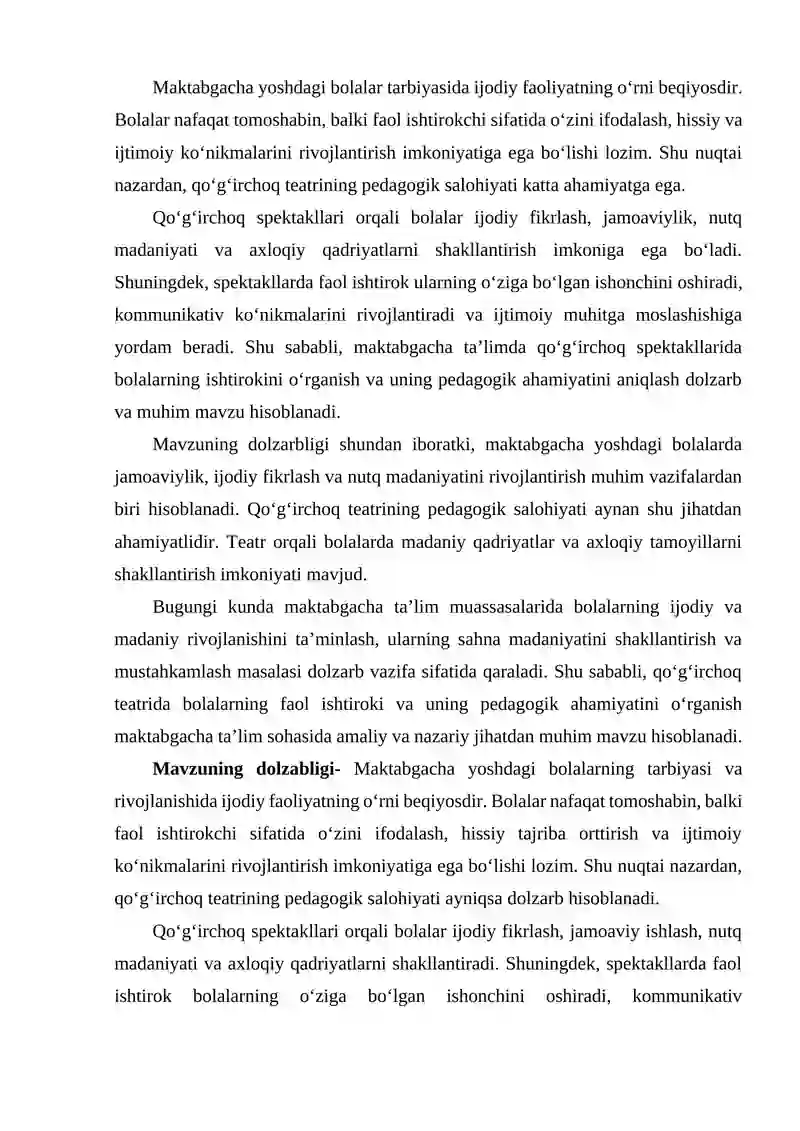 Maktabgacha yoshdagi bolalar tarbiyasida ijodiy faoliyatning o'rni beqiyosdir. Bolalar nafaqat tomoshabin, balki faol ishtirokchi sifatida o'zini ifodalash, hissiy va ijtimoiy ko'nikmalarini rivojlantirish imkoniyatiga ega bo'lishi lozim. Shu nuqtai nazardan, qo'g'irchoq teatrining pedagogik salohiyati katta ahamiyatga ega.

Qo'g'irchoq spektakllari orqali bolalar ijodiy fikrlash, jamoaviylik, nutq madaniyati va axloqiy qadriyatlarni shakllantirish imkoniga ega bo'ladi. Shuningdek, spektakllarda faol ishtirok ularning o'ziga bo'lgan ishonchini oshiradi, kommunikativ ko'nikmalarini rivojlantiradi va ijtimoiy muhitga moslashishiga yordam beradi. Shu sababli, maktabgacha ta'limda qo'g'irchoq spektakllarida bolalarning ishtirokini o'rganish va uning pedagogik ahamiyatini aniqlash dolzarb va muhim mavzu hisoblanadi.

Mavzuning dolzarbligi shundan iboratki, maktabgacha yoshdagi bolalarda jamoaviylik, ijodiy fikrlash va nutq madaniyatini rivojlantirish muhim vazifalardan biri hisoblanadi. Qo'g'irchoq teatrining pedagogik salohiyati aynan shu jihatdan ahamiyatlidir. Teatr orqali bolalarda madaniy qadriyatlar va axloqiy tamoyillarni shakllantirish imkoniyati mavjud.

Bugungi kunda maktabgacha ta'lim muassasalarida bolalarning ijodiy va madaniy rivojlanishini ta'minlash, ularning sahna madaniyatini shakllantirish va mustahkamlash masalasi dolzarb vazifa sifatida qaraladi. Shu sababli, qo'g'irchoq teatrida bolalarning faol ishtiroki va uning pedagogik ahamiyatini o'rganish maktabgacha ta'lim sohasida amaliy va nazariy jihatdan muhim mavzu hisoblanadi.

Mavzuning dolzabligi- Maktabgacha yoshdagi bolalarning tarbiyasi va rivojlanishida ijodiy faoliyatning o'rni beqiyosdir. Bolalar nafaqat tomoshabin, balki faol ishtirokchi sifatida o'zini ifodalash, hissiy tajriba orttirish va ijtimoiy ko'nikmalarini rivojlantirish imkoniyatiga ega bo'lishi lozim. Shu nuqtai nazardan, qo'g'irchoq teatrining pedagogik salohiyati ayniqsa dolzarb hisoblanadi.

Qo'g'irchoq spektakllari orqali bolalar ijodiy fikrlash, jamoaviy ishlash, nutq madaniyati va axloqiy qadriyatlarni shakllantiradi. Shuningdek, spektakllarda faol ishtirok bolalarning o'ziga bo'lgan ishonchini oshiradi, kommunikativ